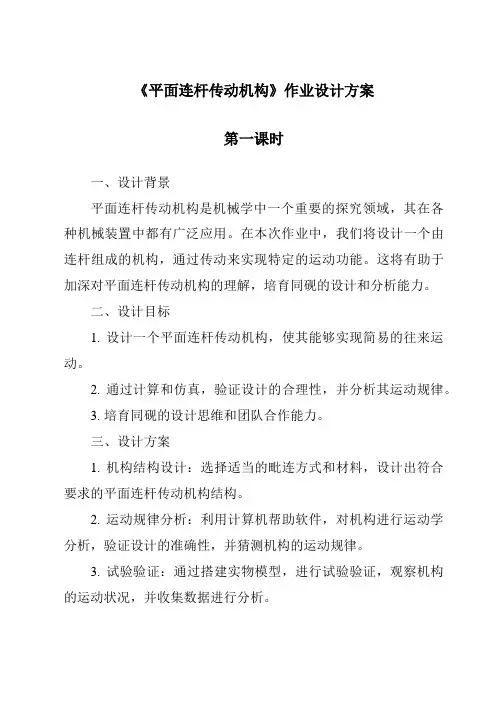 《平面连杆传动机构》作业设计方案

第一课时

一、设计背景

平面连杆传动机构是机械学中一个重要的探究领域，其在各种机械装置中都有广泛应用。在本次作业中，我们将设计一个由连杆组成的机构，通过传动来实现特定的运动功能。这将有助于加深对平面连杆传动机构的理解，培育同砚的设计和分析能力。

二、设计目标

1. 设计一个平面连杆传动机构，使其能够实现简易的往来运动。

2. 通过计算和仿真，验证设计的合理性，并分析其运动规律。

3. 培育同砚的设计思维和团队合作能力。

三、设计方案

1. 机构结构设计：选择适当的毗连方式和材料，设计出符合要求的平面连杆传动机构结构。

2. 运动规律分析：利用计算机帮助软件，对机构进行运动学分析，验证设计的准确性，并猜测机构的运动规律。

3. 试验验证：通过搭建实物模型，进行试验验证，观察机构的运动状况，并收集数据进行分析。